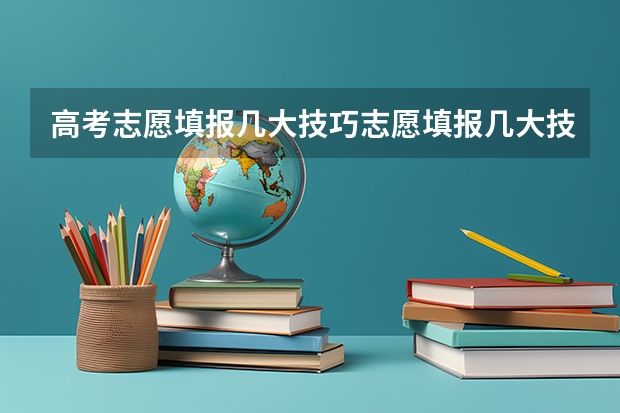 高考志愿填报几大技巧志愿填报几大技